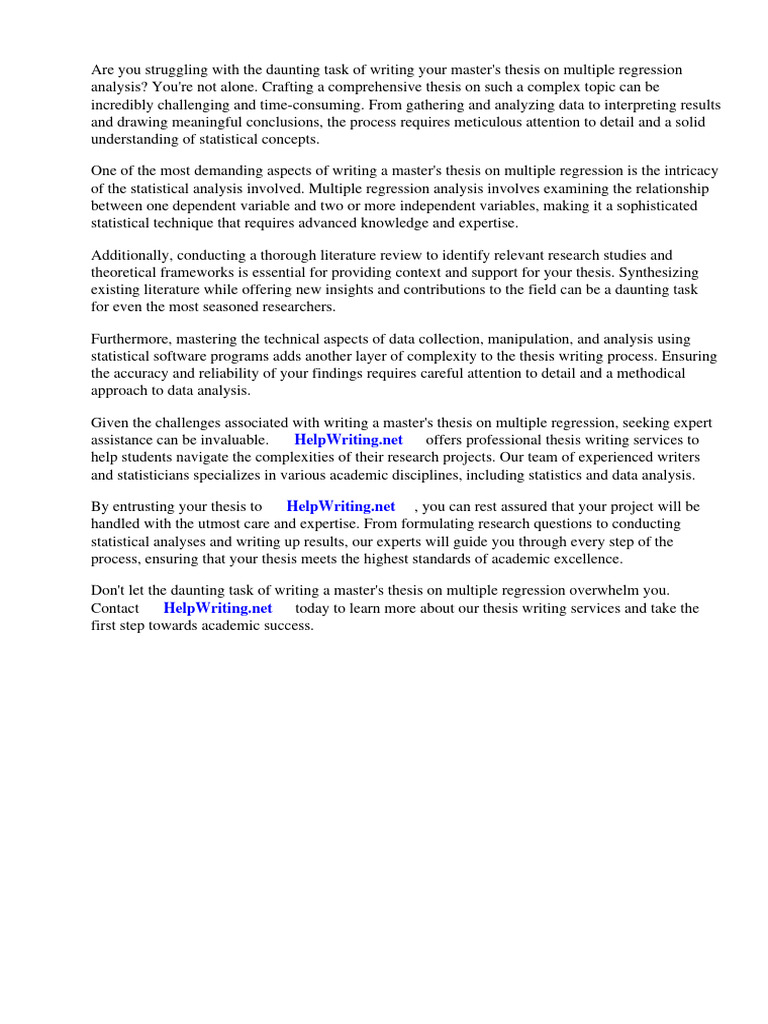 Are you struggling with the daunting task of writing your master's thesis on multiple regression analysis? You're not alone. Crafting a comprehensive thesis on such a complex topic can be incredibly challenging and time-consuming. From gathering and analyzing data to interpreting results and drawing meaningful conclusions, the process requires meticulous attention to detail and a solid understanding of statistical concepts.

One of the most demanding aspects of writing a master's thesis on multiple regression is the intricacy of the statistical analysis involved. Multiple regression analysis involves examining the relationship between one dependent variable and two or more independent variables, making it a sophisticated statistical technique that requires advanced knowledge and expertise.

Additionally, conducting a thorough literature review to identify relevant research studies and theoretical frameworks is essential for providing context and support for your thesis. Synthesizing existing literature while offering new insights and contributions to the field can be a daunting task for even the most seasoned researchers.

Furthermore, mastering the technical aspects of data collection, manipulation, and analysis using statistical software programs adds another layer of complexity to the thesis writing process. Ensuring the accuracy and reliability of your findings requires careful attention to detail and a methodical approach to data analysis.

Given the challenges associated with writing a master's thesis on multiple regression, seeking expert assistance can be invaluable. HelpWriting.net offers professional thesis writing services to help students navigate the complexities of their research projects. Our team of experienced writers and statisticians specializes in various academic disciplines, including statistics and data analysis.

By entrusting your thesis to HelpWriting.net , you can rest assured that your project will be handled with the utmost care and expertise. From formulating research questions to conducting statistical analyses and writing up results, our experts will guide you through every step of the process, ensuring that your thesis meets the highest standards of academic excellence.

Don't let the daunting task of writing a master's thesis on multiple regression overwhelm you. Contact HelpWriting.net today to learn more about our thesis writing services and take the first step towards academic success.